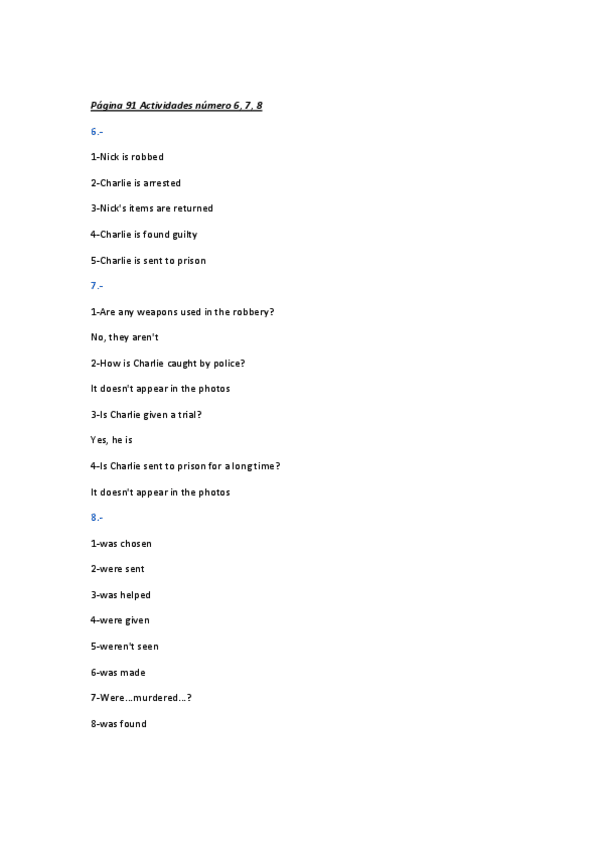 Página 91 Actividades número 6, 7, 8

6.-

1-Nick is robbed

2-Charlie is arrested

3-Nick's items are returned

4-Charlie is found guilty

5-Charlie is sent to prison

7.-

1-Are any weapons used in the robbery?

No, they aren't

2-How is Charlie caught by police?

It doesn't appear in the photos

3-Is Charlie given a trial?

Yes, he is

4-Is Charlie sent to prison for a long time?

It doesn't appear in the photos

8.-

1-was chosen

2-were sent

3-was helped

4-were given

5-weren't seen

6-was made

7-Were…murdered…?

8-was found